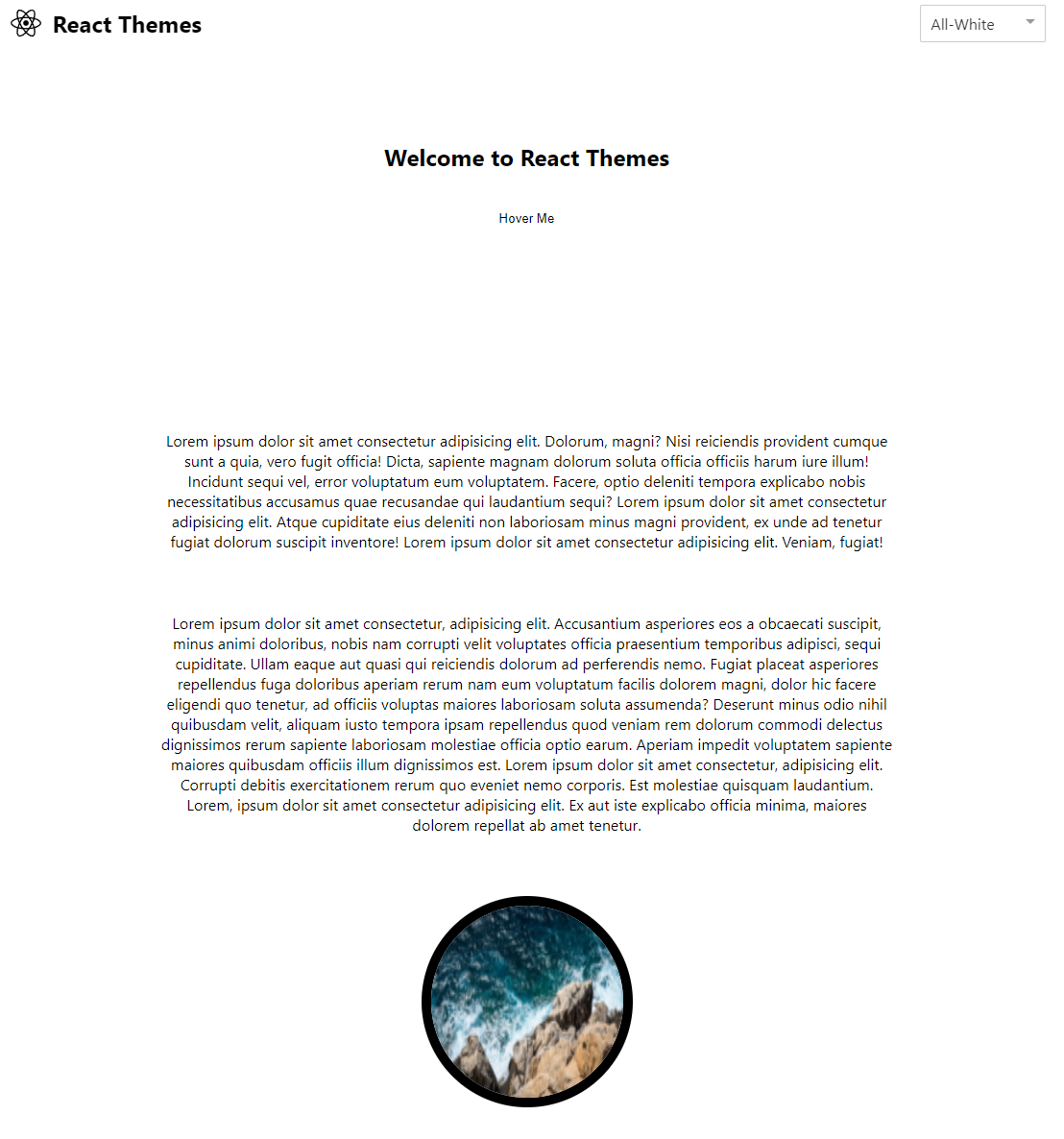 React Themes

All-White

Welcome to React Themes

Hover Me

Lorem ipsum dolor sit amet consectetur adipisicing elit. Dolorum, magni? Nisi reiciendis provident cumque sunt a quia, vero fugit officia! Dicta, sapiente magnam dolorum soluta officia officiis harum iure illum! Incidunt sequi vel, error voluptatum eum voluptatem. Facere, optio deleniti tempora explicabo nobis necessitatibus accusamus quae recusandae qui laudantium sequi? Lorem ipsum dolor sit amet consectetur adipisicing elit. Atque cupiditate eius deleniti non laboriosam minus magni provident, ex unde ad tenetur fugiat dolorum suscipit inventore! Lorem ipsum dolor sit amet consectetur adipisicing elit. Veniam, fugiat!

Lorem ipsum dolor sit amet consectetur, adipisicing elit. Accusantium asperiores eos a obcaecati suscipit, minus animi doloribus, nobis nam corrupti velit voluptates officia praesentium temporibus adipisci, sequi cupiditate. Ullam eaque aut quasi qui reiciendis dolorum ad perferendis nemo. Fugiat placeat asperiores repellendus fuga doloribus aperiam rerum nam eum voluptatum facilis dolorem magni, dolor hic facere eligendi quo tenetur, ad officiis voluptas maiores laboriosam soluta assumenda? Deserunt minus odio nihil quibusdam velit, aliquam iusto tempora ipsam repellendus quod veniam rem dolorum commodi delectus dignissimos rerum sapiente laboriosam molestiae officia optio earum. Aperiam impedit voluptatem sapiente maiores quibusdam officiis illum dignissimos est. Lorem ipsum dolor sit amet consectetur, adipisicing elit. Corrupti debitis exercitationem rerum quo eveniet nemo corporis. Est molestiae quisquam laudantium. Lorem, ipsum dolor sit amet consectetur adipisicing elit. Ex aut iste explicabo officia minima, maiores dolorem repellat ab amet tenetur.